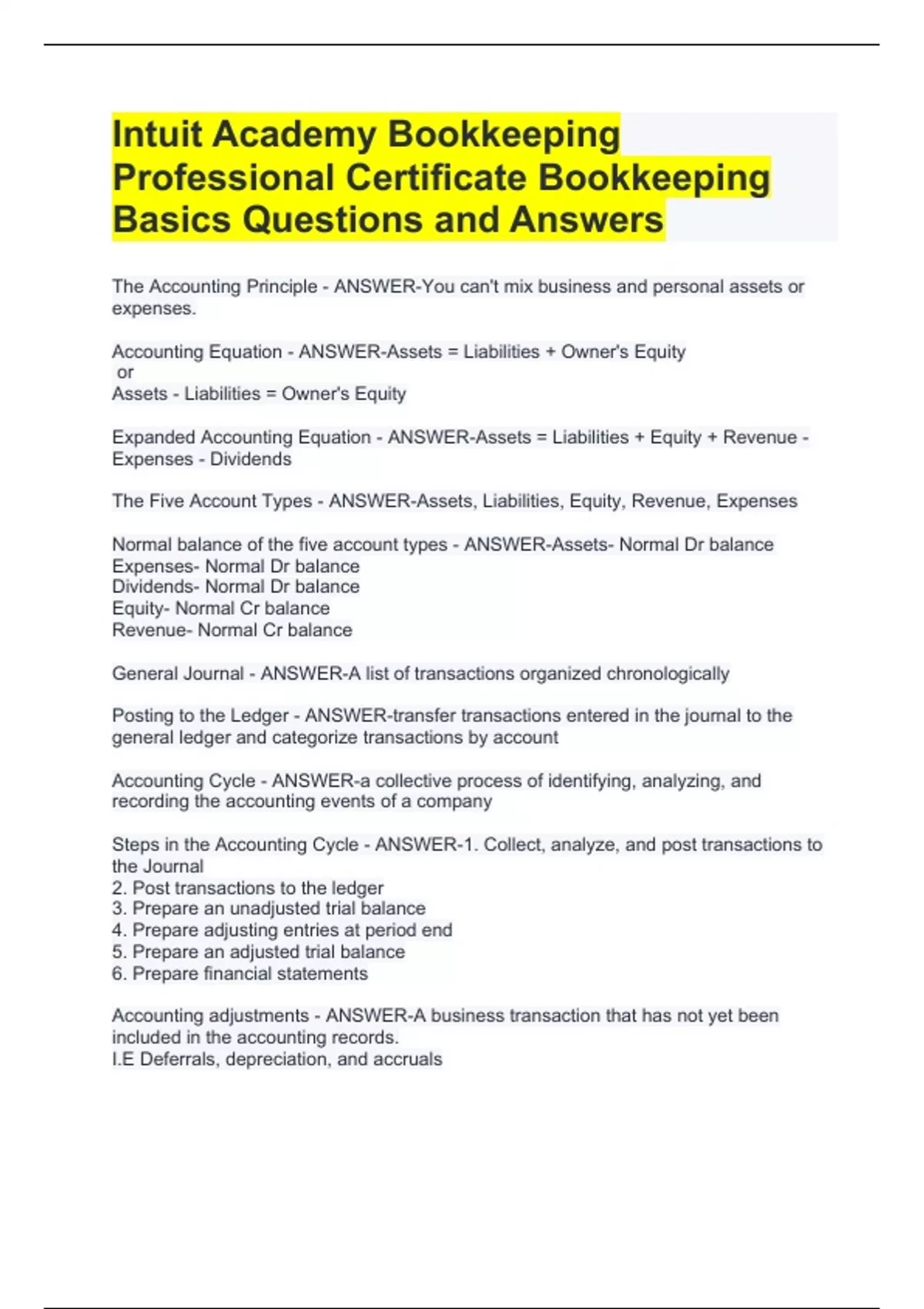 Intuit Academy Bookkeeping Professional Certificate Bookkeeping Basics Questions and Answers

The Accounting Principle - ANSWER-You can't mix business and personal assets or expenses.

Accounting Equation - ANSWER-Assets = Liabilities + Owner's Equity
or
Assets - Liabilities = Owner's Equity

Expanded Accounting Equation - ANSWER-Assets = Liabilities + Equity + Revenue - Expenses - Dividends

The Five Account Types - ANSWER-Assets, Liabilities, Equity, Revenue, Expenses

Normal balance of the five account types - ANSWER-Assets- Normal Dr balance
Expenses- Normal Dr balance
Dividends- Normal Dr balance
Equity- Normal Cr balance
Revenue- Normal Cr balance

General Journal - ANSWER-A list of transactions organized chronologically

Posting to the Ledger - ANSWER-transfer transactions entered in the journal to the general ledger and categorize transactions by account

Accounting Cycle - ANSWER-a collective process of identifying, analyzing, and recording the accounting events of a company

Steps in the Accounting Cycle - ANSWER-1. Collect, analyze, and post transactions to the Journal
2. Post transactions to the ledger
3. Prepare an unadjusted trial balance
4. Prepare adjusting entries at period end
5. Prepare an adjusted trial balance
6. Prepare financial statements

Accounting adjustments - ANSWER-A business transaction that has not yet been included in the accounting records.
I.E Deferrals, depreciation, and accruals